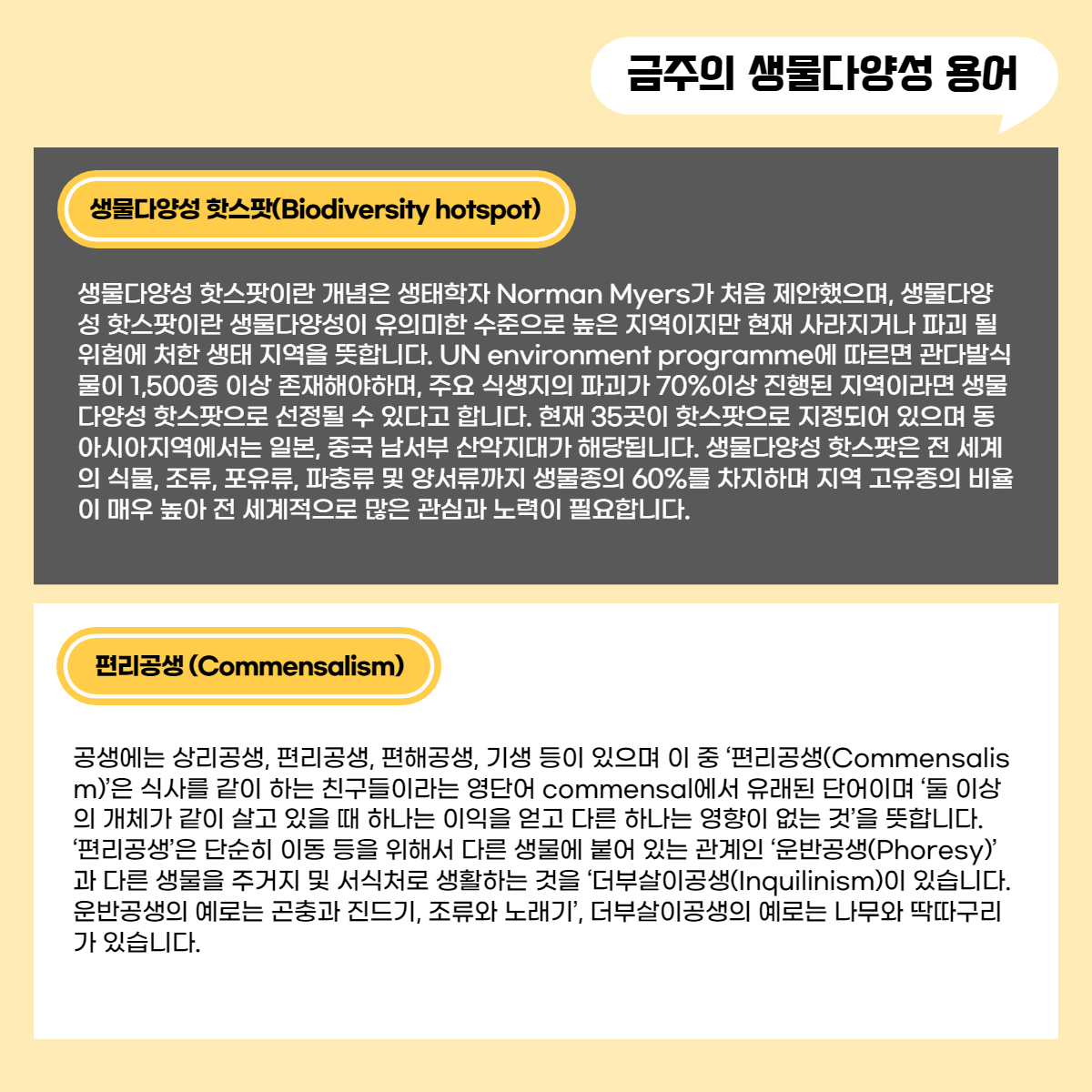 금주의 생물다양성 용어

생물다양성 핫스팟(Biodiversity hotspot)

생물다양성 핫스팟이란 개념은 생태학자 Norman Myers가 처음 제안했으며, 생물다양성 핫스팟이란 생물다양성이 유의미한 수준으로 높은 지역이지만 현재 사라지거나 파괴 될 위험에 처한 생태 지역을 뜻합니다. UN environment programme에 따르면 관다발식물이 1,500종 이상 존재해야하며, 주요 식생지의 파괴가 70%이상 진행된 지역이라면 생물다양성 핫스팟으로 선정될 수 있다고 합니다. 현재 35곳이 핫스팟으로 지정되어 있으며 동아시아지역에서는 일본, 중국 남서부 산악지대가 해당됩니다. 생물다양성 핫스팟은 전 세계의 식물, 조류, 포유류, 파충류 및 양서류까지 생물종의 60%를 차지하며 지역 고유종의 비율이 매우 높아 전 세계적으로 많은 관심과 노력이 필요합니다.

편리공생 (Commensalism)

공생에는 상리공생, 편리공생, 편해공생, 기생 등이 있으며 이 중 ‘편리공생(Commensalism)’은 식사를 같이 하는 친구들이라는 영단어 commensal에서 유래된 단어이며 ‘둘 이상의 개체가 같이 살고 있을 때 하나는 이익을 얻고 다른 하나는 영향이 없는 것’을 뜻합니다. ‘편리공생’은 단순히 이동 등을 위해서 다른 생물에 붙어 있는 관계인 ‘운반공생(Phoresy)’과 다른 생물을 주거지 및 서식처로 생활하는 것을 ‘더부살이공생(Inquilinism)이 있습니다. 운반공생의 예로는 곤충과 진드기, 조류와 노래기’, 더부살이공생의 예로는 나무와 딱따구리가 있습니다.